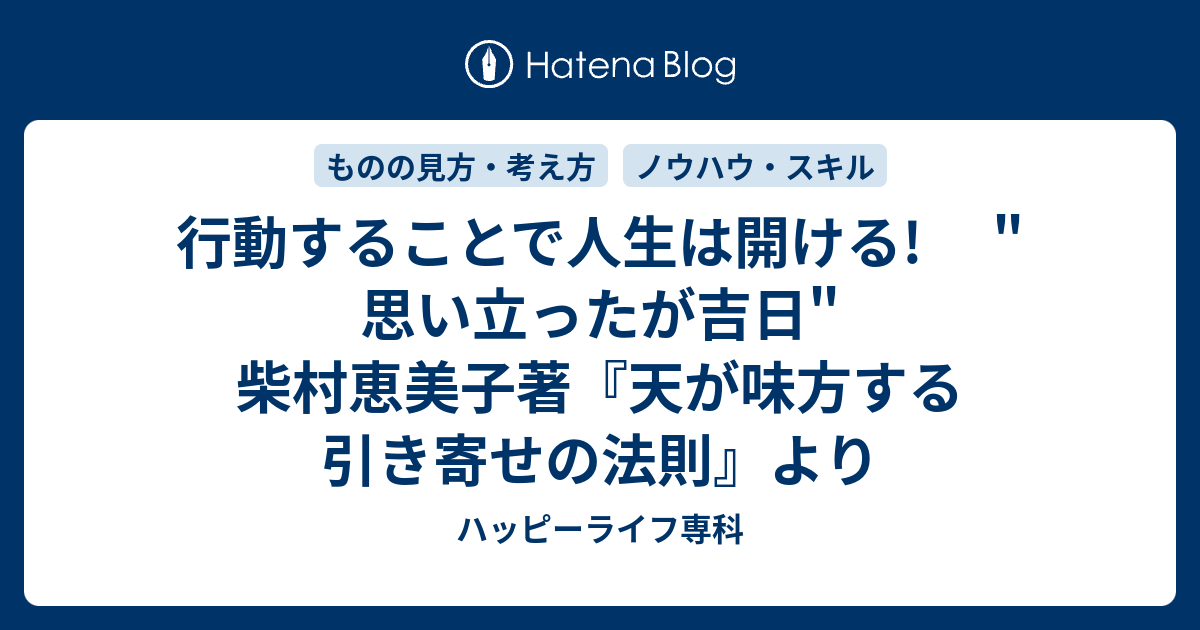 Hatena Blog

ものの見方・考え方　ノウハウ・スキル

行動することで人生は開ける!　"思い立ったが吉日" 柴村恵美子著『天が味方する引き寄せの法則』より

ハッピーライフ専科